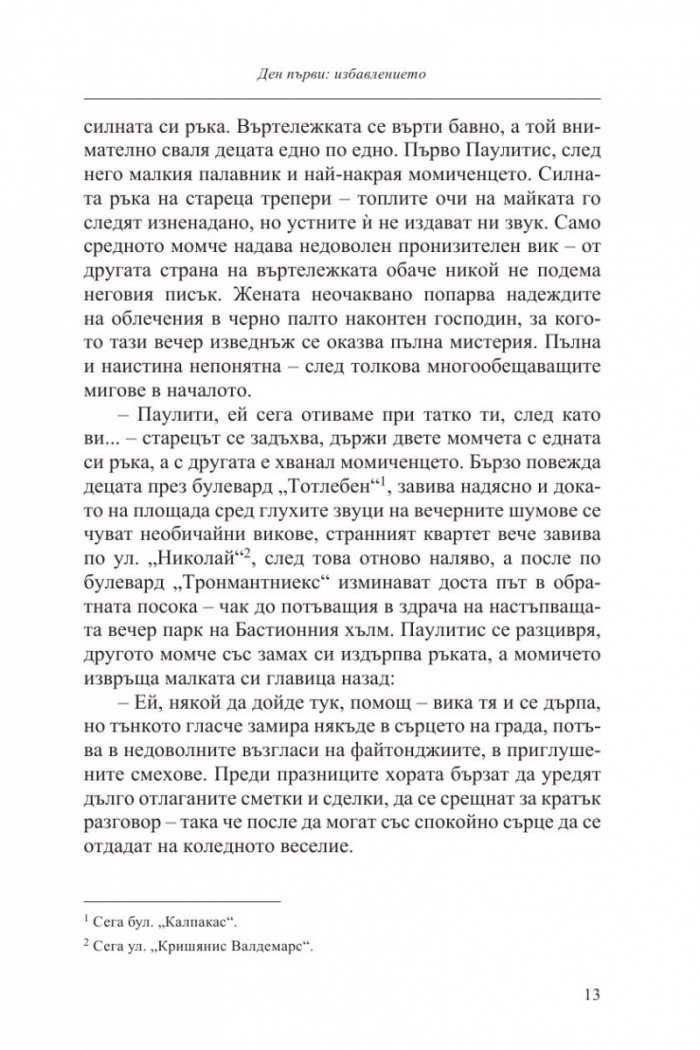 Ден първи: избавлението

силната си ръка. Въртележката се върти бавно, а той внимателно сваля децата едно по едно. Първо Паулитис, след него малкия палавник и най-накрая момиченцето. Силната ръка на стареца трепери – топлите очи на майката го следят изненадано, но устните ѝ не издават ни звук. Само средното момче надава недоволен пронизителен вик – от другата страна на въртележката обаче никой не подема неговия писък. Жената неочаквано попарва надеждите на облечения в черно палто наконтен господин, за когото тази вечер изведнъж се оказва пълна мистерия. Пълна и наистина непонятна – след толкова многообещаващите мигове в началото.

– Паулити, ей сега отиваме при татко ти, след като ви... – старецът се задъхва, държи двете момчета с едната си ръка, а с другата е хванал момиченцето. Бързо повежда децата през булевард „Тотлебен“$^1$, завива надясно и докато на площада сред глухите звуци на вечерните шумове се чуват необичайни викове, странният квартет вече завива по ул. „Николай“$^2$, след това отново наляво, а после по булевард „Тронмантниекс“ изминават доста път в обратната посока – чак до потъващия в здрача на настъпващата вечер парк на Бастионния хълм. Паулитис се разцивря, другото момче със замах си издърпва ръката, а момичето извръща малката си главица назад:

– Ей, някой да дойде тук, помощ – вика тя и се дърпа, но тънкото гласче замира някъде в сърцето на града, потъва в недоволните възгласи на файтонджиите, в приглушените смехове. Преди празниците хората бързат да уредят дълго отлаганите сметки и сделки, да се срещнат за кратък разговор – така че после да могат със спокойно сърце да се отдадат на коледното веселие.

$^1$ Сега бул. „Калпакас“.

$^2$ Сега ул. „Кришянис Валдемарс“.

13